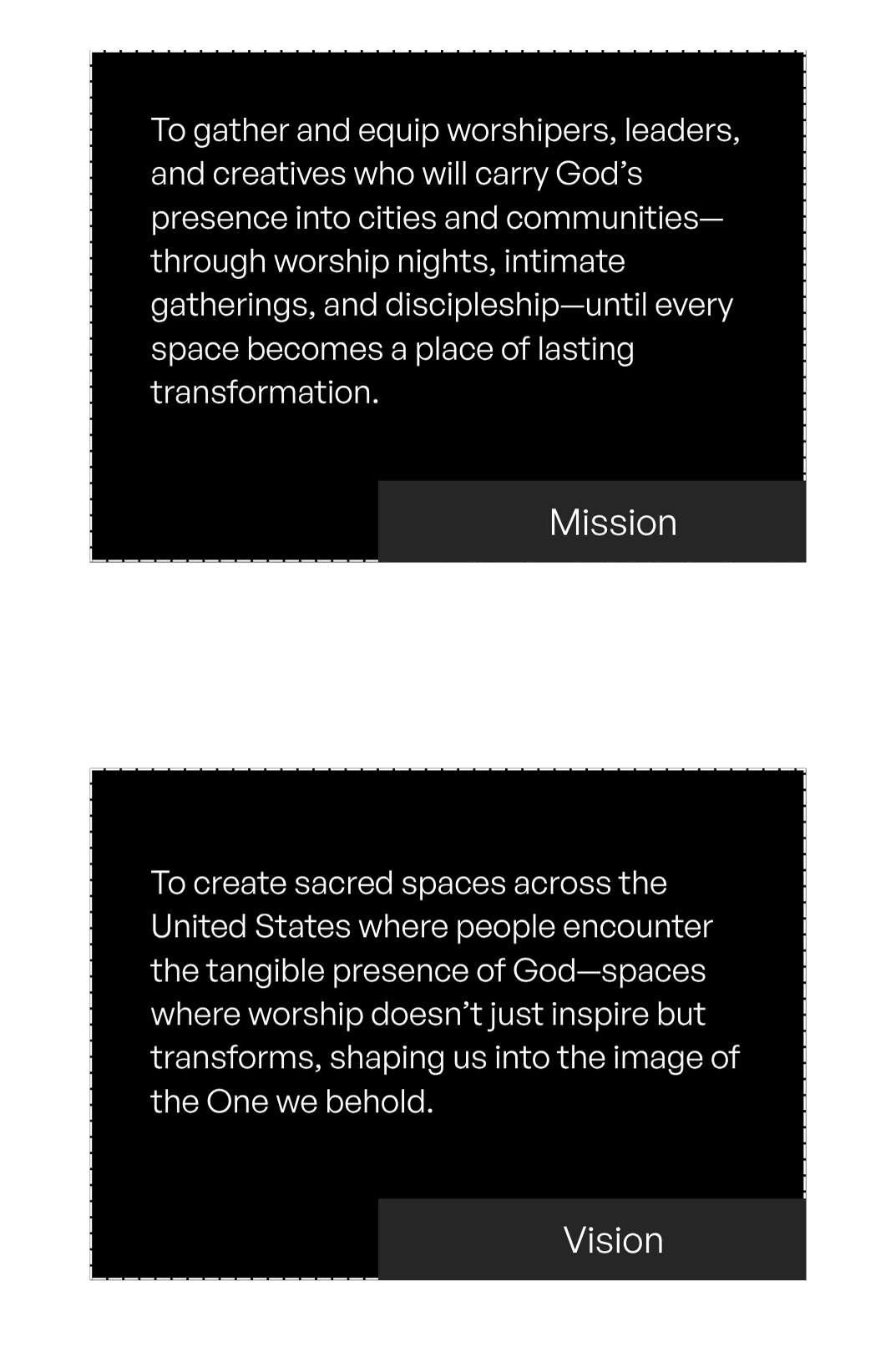 To gather and equip worshipers, leaders, and creatives who will carry God's presence into cities and communities—through worship nights, intimate gatherings, and discipleship—until every space becomes a place of lasting transformation.

Mission

To create sacred spaces across the United States where people encounter the tangible presence of God—spaces where worship doesn't just inspire but transforms, shaping us into the image of the One we behold.

Vision